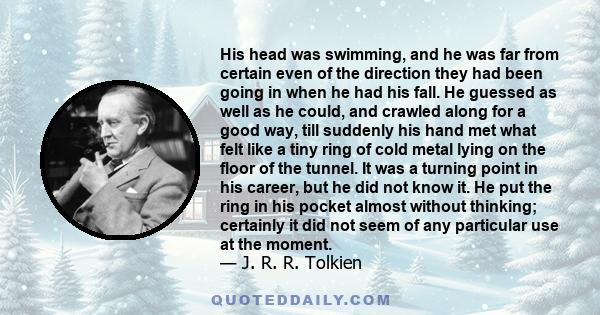 His head was swimming, and he was far from certain even of the direction they had been going in when he had his fall. He guessed as well as he could, and crawled along for a good way, till suddenly his hand met what felt like a tiny ring of cold metal lying on the floor of the tunnel. It was a turning point in his career, but he did not know it. He put the ring in his pocket almost without thinking; certainly it did not seem of any particular use at the moment.
— J. R. R. Tolkien

QUOTEDDAILY.COM